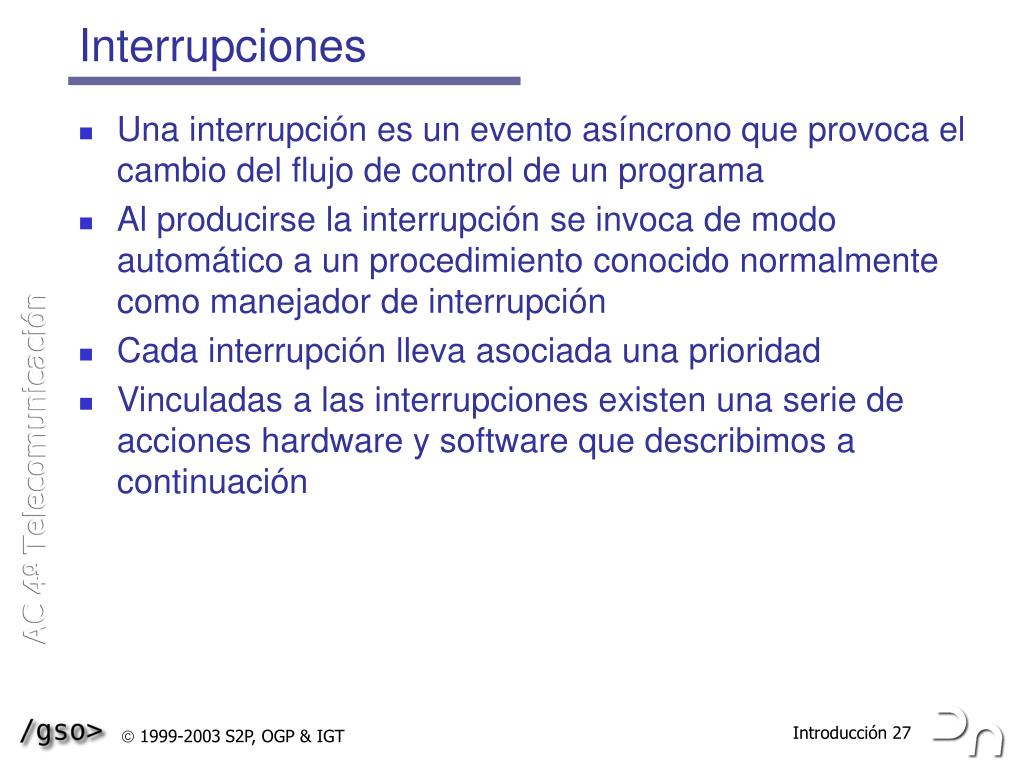 Interrupciones

- Una interrupción es un evento asíncrono que provoca el cambio del flujo de control de un programa
- Al producirse la interrupción se invoca de modo automático a un procedimiento conocido normalmente como manejador de interrupción
- Cada interrupción lleva asociada una prioridad
- Vinculadas a las interrupciones existen una serie de acciones hardware y software que describimos a continuación

AC 4º Telecomunicación

/gso> © 1999-2003 S2P, OGP & IGT

Introducción 27